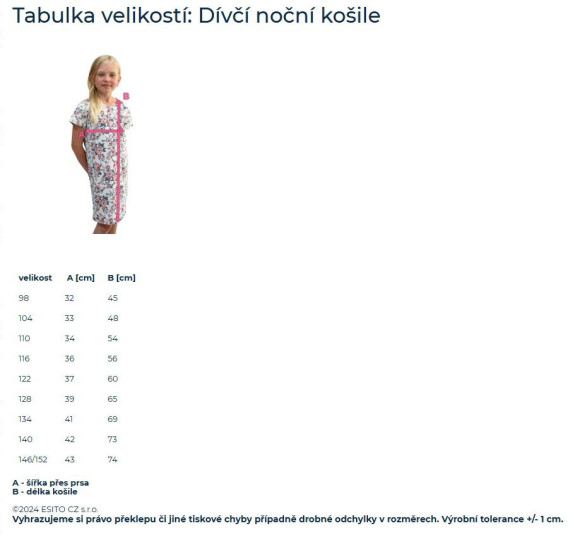 Tabulka velikostí: Dívčí noční košile

B
A

| velikost | A [cm] | B [cm] |
|---|---|---|
| 98 | 32 | 45 |
| 104 | 33 | 48 |
| 110 | 34 | 54 |
| 116 | 36 | 56 |
| 122 | 37 | 60 |
| 128 | 39 | 65 |
| 134 | 41 | 69 |
| 140 | 42 | 73 |
| 146/152 | 43 | 74 |

A - šířka přes prsa
B - délka košile

©2024 ESITO CZ s.r.o.
Vyhrazujeme si právo překlepu či jiné tiskové chyby případně drobné odchylky v rozměrech. Výrobní tolerance +/- 1 cm.